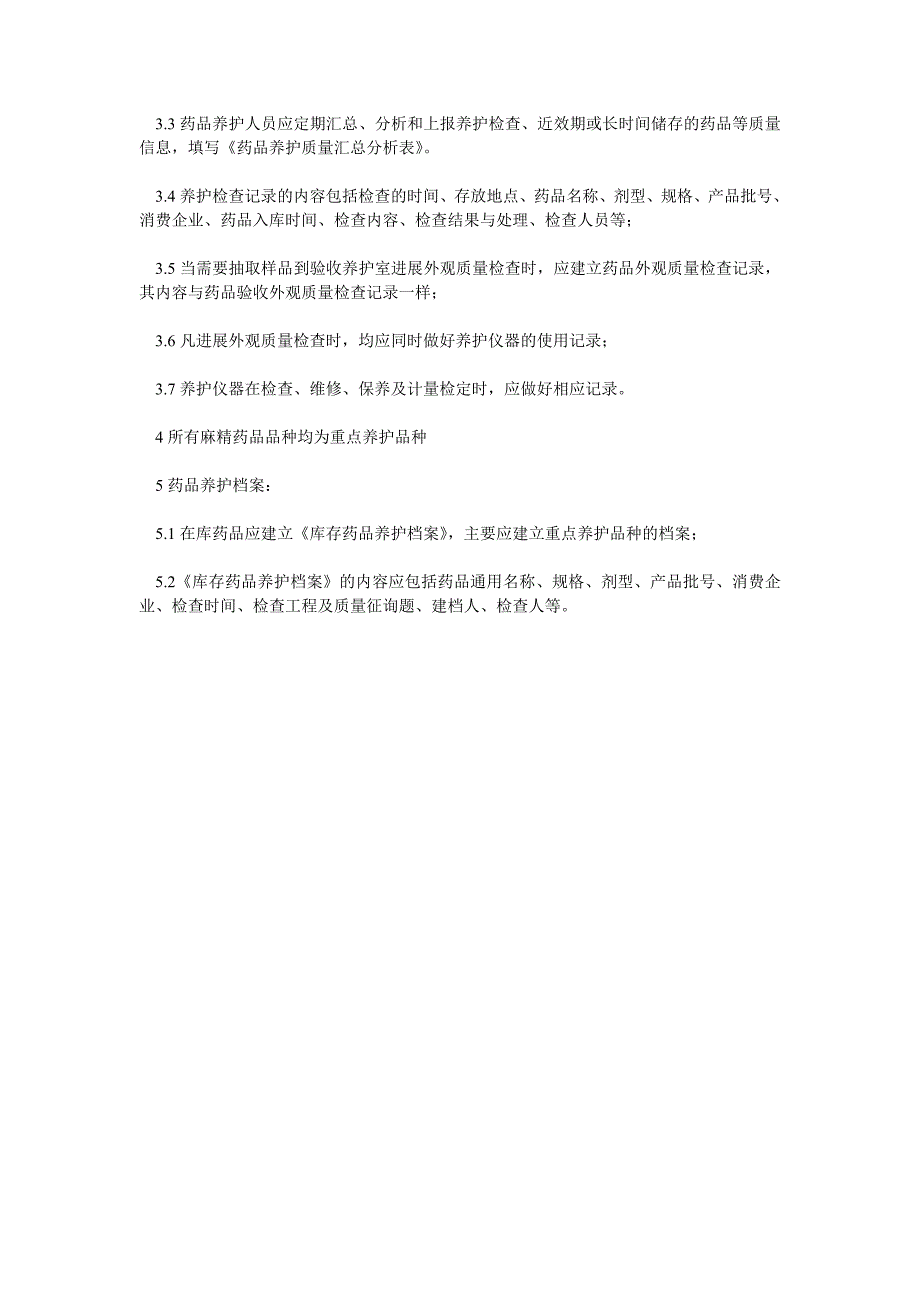 3.3 药品养护人员应定期汇总、分析和上报养护检查、近效期或长时间储存的药品等质量信息，填写《药品养护质量汇总分析表》。

3.4 养护检查记录的内容包括检查的时间、存放地点、药品名称、剂型、规格、产品批号、消费企业、药品入库时间、检查内容、检查结果与处理、检查人员等；

3.5 当需要抽取样品到验收养护室进展外观质量检查时，应建立药品外观质量检查记录，其内容与药品验收外观质量检查记录一样；

3.6 凡进展外观质量检查时，均应同时做好养护仪器的使用记录；

3.7 养护仪器在检查、维修、保养及计量检定时，应做好相应记录。

4 所有麻精药品品种均为重点养护品种

5 药品养护档案：

5.1 在库药品应建立《库存药品养护档案》，主要应建立重点养护品种的档案；

5.2《库存药品养护档案》的内容应包括药品通用名称、规格、剂型、产品批号、消费企业、检查时间、检查工程及质量征询题、建档人、检查人等。